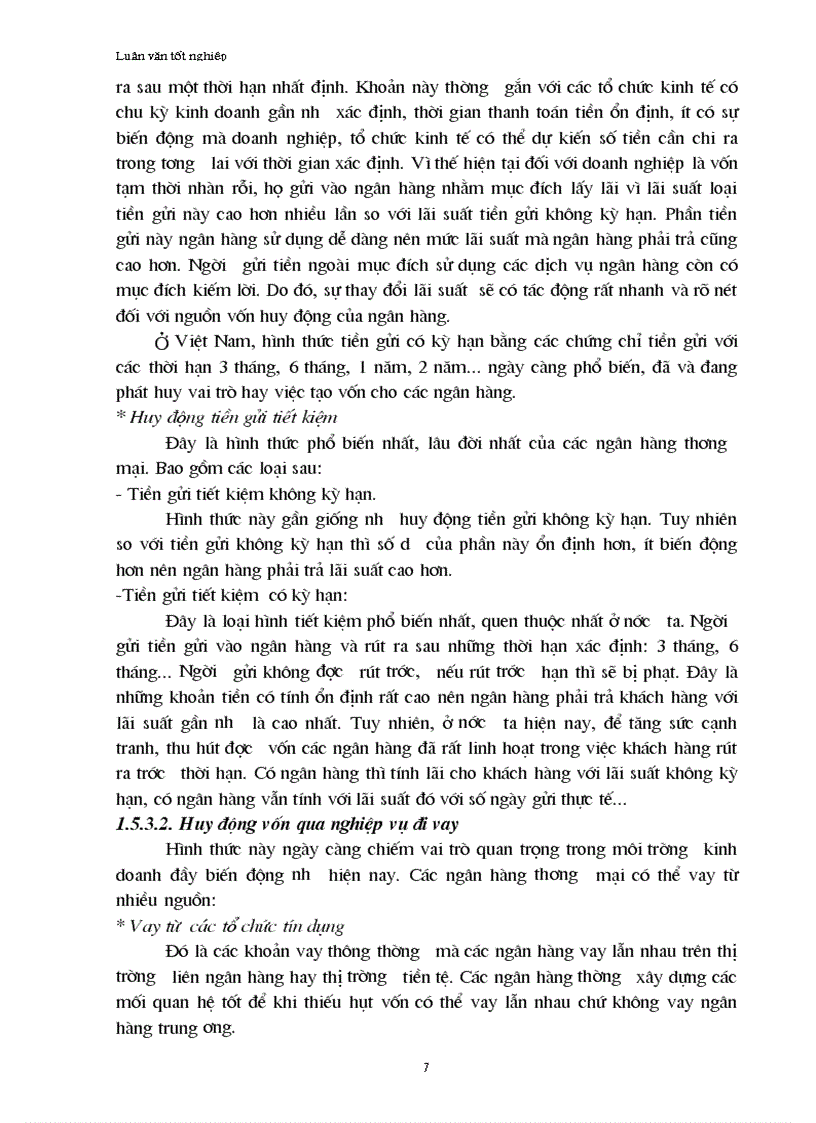 Luận văn tốt nghiệp

ra sau một thời hạn nhất định. Khoản này thờng gắn với các tổ chức kinh tế có chu kỳ kinh doanh gần nh xác định, thời gian thanh toán tiền ổn định, ít có sự biến động mà doanh nghiệp, tổ chức kinh tế có thể dự kiến số tiền cần chi ra trong tơng lai với thời gian xác định. Vì thế hiện tại đối với doanh nghiệp là vốn tạm thời nhàn rỗi, họ gửi vào ngân hàng nhằm mục đích lấy lãi vì lãi suất loại tiền gửi này cao hơn nhiều lần so với lãi suất tiền gửi không kỳ hạn. Phần tiền gửi này ngân hàng sử dụng dễ dàng nên mức lãi suất mà ngân hàng phải trả cũng cao hơn. Ngời gửi tiền ngoài mục đích sử dụng các dịch vụ ngân hàng còn có mục đích kiếm lời. Do đó, sự thay đổi lãi suất sẽ có tác động rất nhanh và rõ nét đối với nguồn vốn huy động của ngân hàng.

Ở Việt Nam, hình thức tiền gửi có kỳ hạn bằng các chứng chỉ tiền gửi với các thời hạn 3 tháng, 6 tháng, 1 năm, 2 năm... ngày càng phổ biến, đã và đang phát huy vai trò hay việc tạo vốn cho các ngân hàng.

* Huy động tiền gửi tiết kiệm

Đây là hình thức phổ biến nhất, lâu đời nhất của các ngân hàng thơng mại. Bao gồm các loại sau:

- Tiền gửi tiết kiệm không kỳ hạn.

Hình thức này gần giống nh huy động tiền gửi không kỳ hạn. Tuy nhiên so với tiền gửi không kỳ hạn thì số d của phần này ổn định hơn, ít biến động hơn nên ngân hàng phải trả lãi suất cao hơn.

-Tiền gửi tiết kiệm có kỳ hạn:

Đây là loại hình tiết kiệm phổ biến nhất, quen thuộc nhất ở nớc ta. Ngời gửi tiền gửi vào ngân hàng và rút ra sau những thời hạn xác định: 3 tháng, 6 tháng... Ngời gửi không đợc rút trớc, nếu rút trớc hạn thì sẽ bị phạt. Đây là những khoản tiền có tính ổn định rất cao nên ngân hàng phải trả khách hàng với lãi suất gần nh là cao nhất. Tuy nhiên, ở nớc ta hiện nay, để tăng sức cạnh tranh, thu hút đợc vốn các ngân hàng đã rất linh hoạt trong việc khách hàng rút ra trớc thời hạn. Có ngân hàng thì tính lãi cho khách hàng với lãi suất không kỳ hạn, có ngân hàng vẫn tính với lãi suất đó với số ngày gửi thực tế...

1.5.3.2. Huy động vốn qua nghiệp vụ đi vay

Hình thức này ngày càng chiếm vai trò quan trọng trong môi trờng kinh doanh đầy biến động nh hiện nay. Các ngân hàng thơng mại có thể vay từ nhiều nguồn:

* Vay từ các tổ chức tín dụng

Đó là các khoản vay thông thờng mà các ngân hàng vay lẫn nhau trên thị trờng liên ngân hàng hay thị trờng tiền tệ. Các ngân hàng thờng xây dựng các mối quan hệ tốt để khi thiếu hụt vốn có thể vay lẫn nhau chứ không vay ngân hàng trung ơng.

7